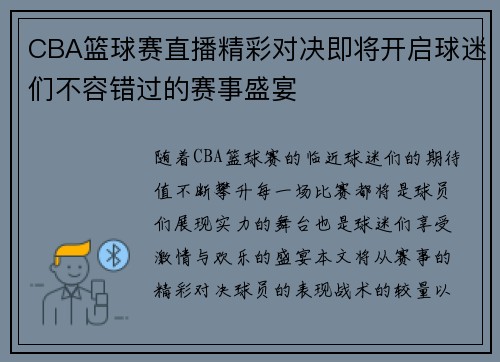 CBA篮球赛直播精彩对决即将开启球迷们不容错过的赛事盛宴

随着CBA篮球赛的临近球迷们的期待值不断攀升每一场比赛都将是球员们展现实力的舞台也是球迷们享受激情与欢乐的盛宴本文将从赛事的精彩对决球员的表现战术的较量以